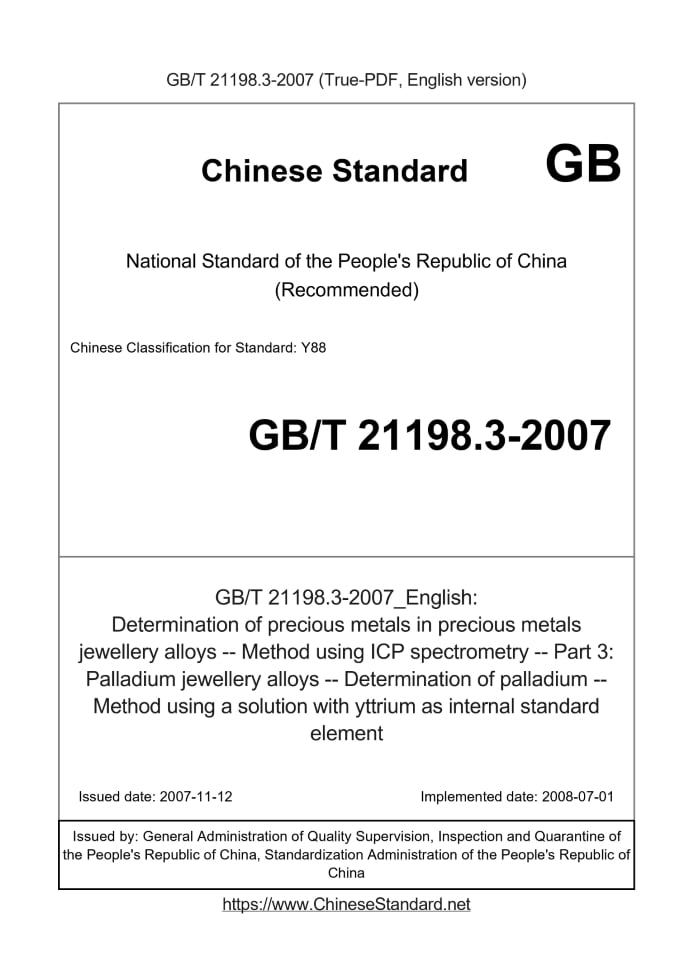 GB/T 21198.3-2007 (True-PDF, English version)

Chinese Standard GB

National Standard of the People's Republic of China (Recommended)

Chinese Classification for Standard: Y88

GB/T 21198.3-2007

GB/T 21198.3-2007_English: Determination of precious metals in precious metals jewellery alloys -- Method using ICP spectrometry -- Part 3: Palladium jewellery alloys -- Determination of palladium -- Method using a solution with yttrium as internal standard element

Issued date: 2007-11-12

Implemented date: 2008-07-01

Issued by: General Administration of Quality Supervision, Inspection and Quarantine of the People's Republic of China, Standardization Administration of the People's Republic of China

https://www.ChineseStandard.net